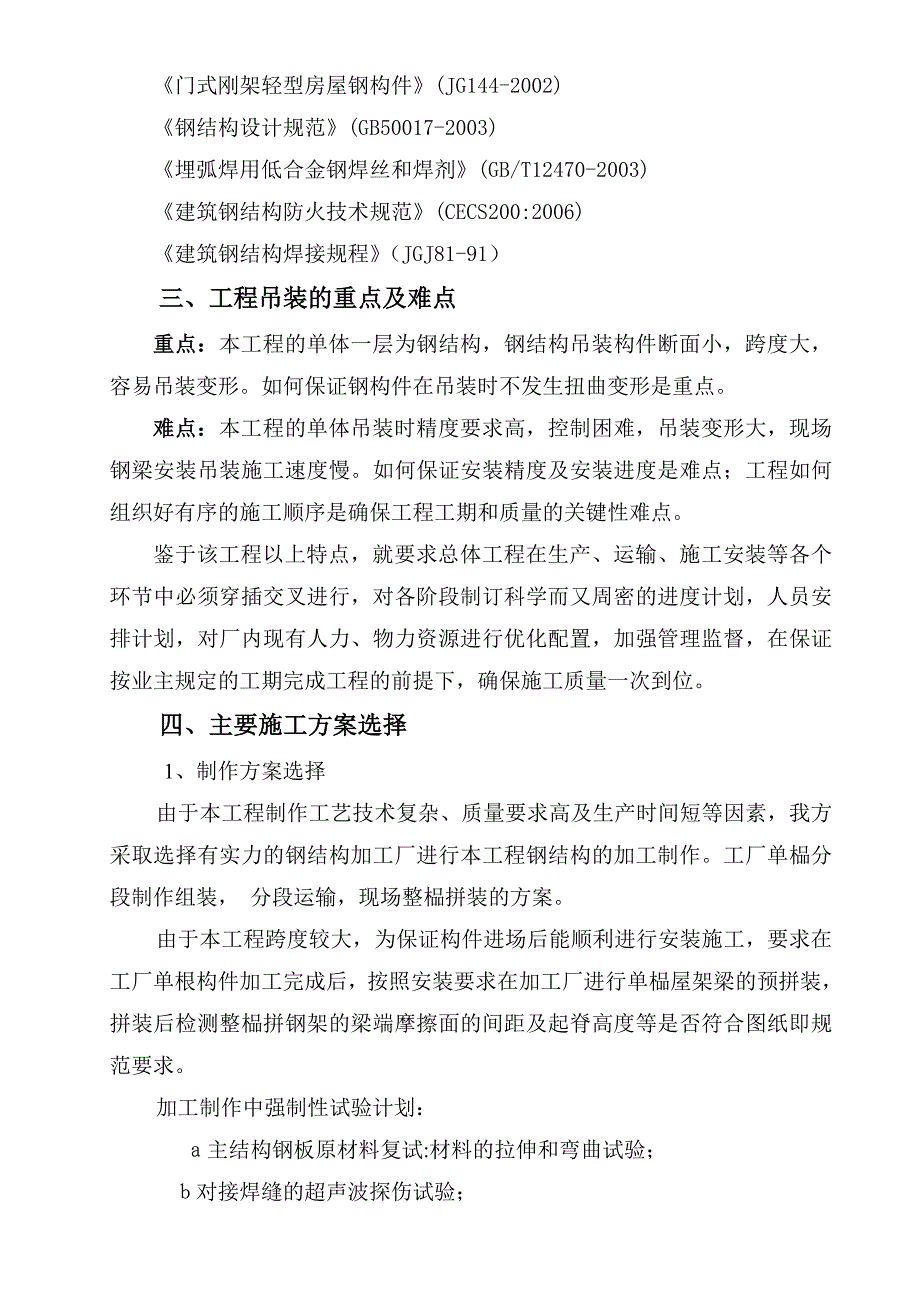 《门式刚架轻型房屋钢构件》(JG144-2002)

《钢结构设计规范》(GB50017-2003)

《埋弧焊用低合金钢焊丝和焊剂》(GB/T12470-2003)

《建筑钢结构防火技术规范》(CECS200:2006)

《建筑钢结构焊接规程》(JGJ81-91)

三、工程吊装的重点及难点

重点：本工程的单体一层为钢结构，钢结构吊装构件断面小，跨度大，容易吊装变形。如何保证钢构件在吊装时不发生扭曲变形是重点。

难点：本工程的单体吊装时精度要求高，控制困难，吊装变形大，现场钢梁安装吊装施工速度慢。如何保证安装精度及安装进度是难点；工程如何组织好有序的施工顺序是确保工程工期和质量的关键性难点。

鉴于该工程以上特点，就要求总体工程在生产、运输、施工安装等各个环节中必须穿插交叉进行，对各阶段制订科学而又周密的进度计划，人员安排计划，对厂内现有人力、物力资源进行优化配置，加强管理监督，在保证按业主规定的工期完成工程的前提下，确保施工质量一次到位。

四、主要施工方案选择

1、制作方案选择

由于本工程制作工艺技术复杂、质量要求高及生产时间短等因素，我方采取选择有实力的钢结构加工厂进行本工程钢结构的加工制作。工厂单榀分段制作组装， 分段运输，现场整榀拼装的方案。

由于本工程跨度较大，为保证构件进场后能顺利进行安装施工，要求在工厂单根构件加工完成后，按照安装要求在加工厂进行单榀屋架梁的预拼装，拼装后检测整榀拼钢架的梁端摩擦面的间距及起脊高度等是否符合图纸即规范要求。

加工制作中强制性试验计划：

a 主结构钢板原材料复试:材料的拉伸和弯曲试验；

b 对接焊缝的超声波探伤试验；